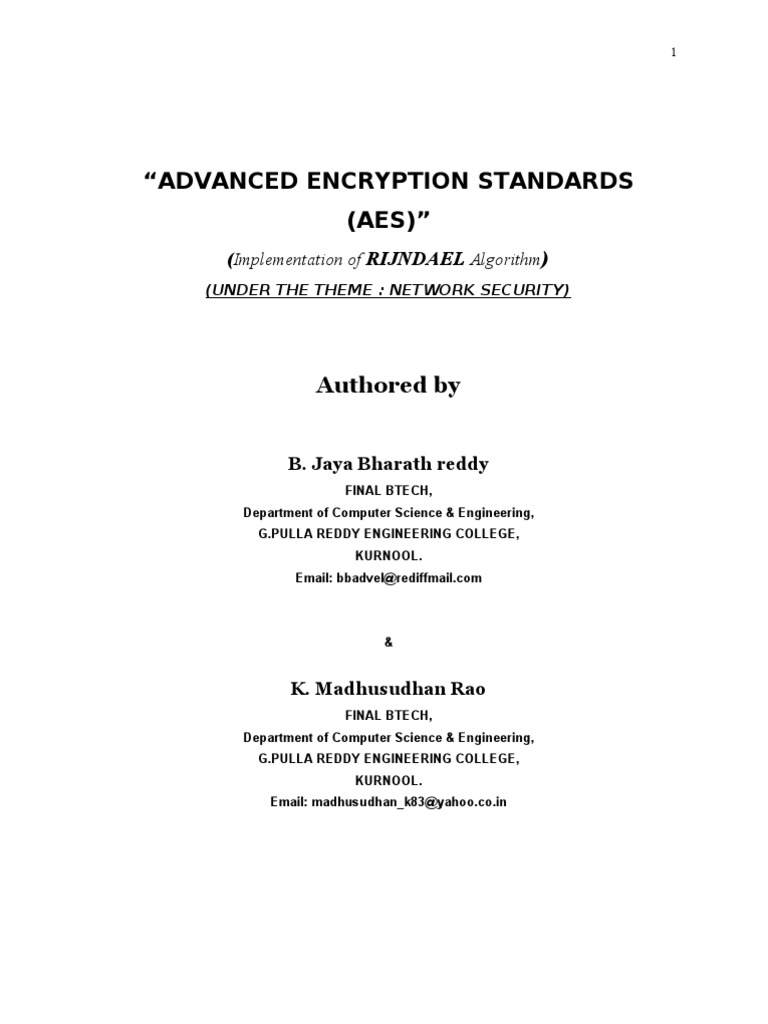 1

“ADVANCED ENCRYPTION STANDARDS (AES)”

(Implementation of RIJNDAEL Algorithm)

(UNDER THE THEME : NETWORK SECURITY)

Authored by

B. Jaya Bharath reddy

FINAL BTECH,
Department of Computer Science & Engineering,
G.PULLA REDDY ENGINEERING COLLEGE,
KURNOOL.
Email: bbadvel@rediffmail.com

&

K. Madhusudhan Rao

FINAL BTECH,
Department of Computer Science & Engineering,
G.PULLA REDDY ENGINEERING COLLEGE,
KURNOOL.
Email: madhusudhan_k83@yahoo.co.in